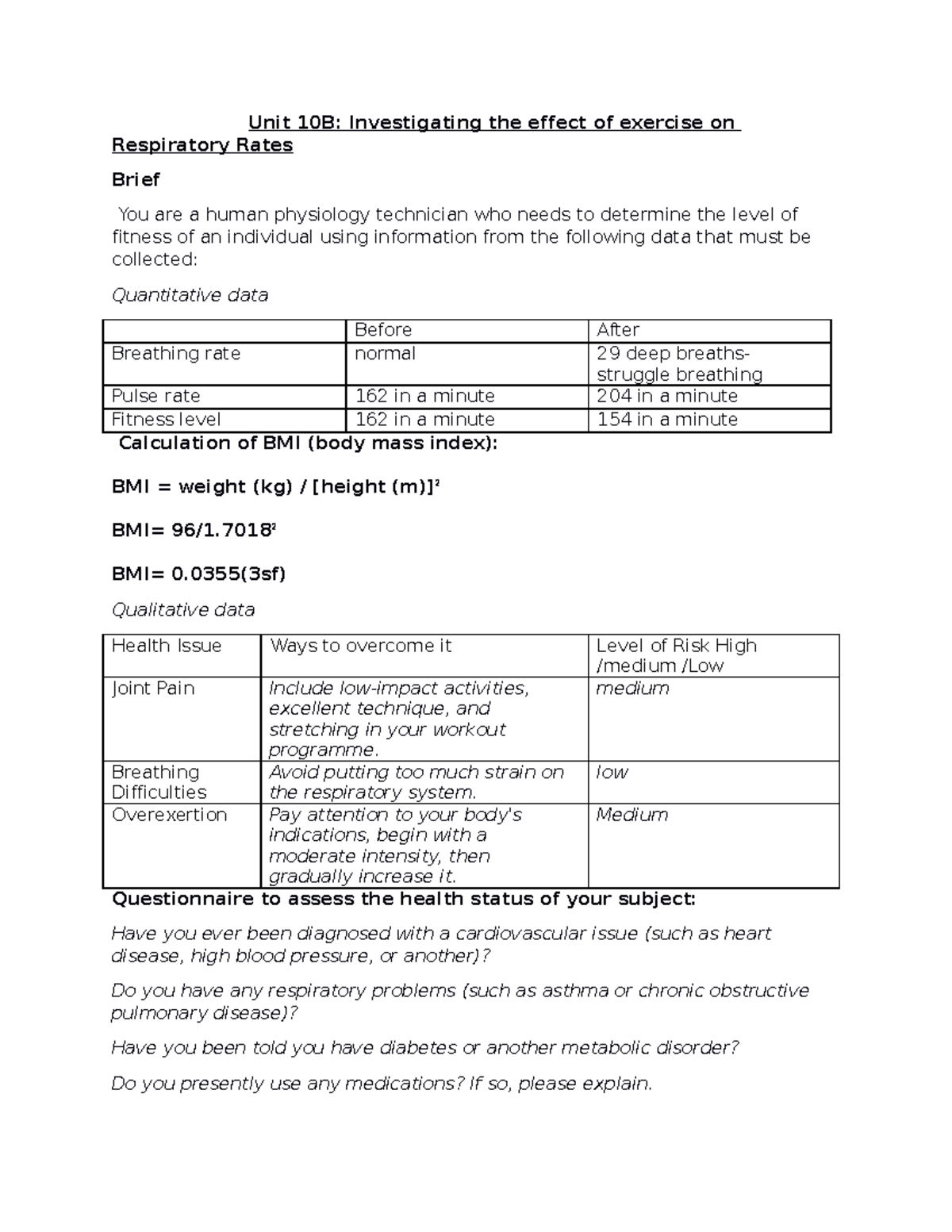 Unit 10B: Investigating the effect of exercise on Respiratory Rates

Brief

You are a human physiology technician who needs to determine the level of fitness of an individual using information from the following data that must be collected:

Quantitative data

| | Before | After |
|---|---|---|
| Breathing rate | normal | 29 deep breaths- struggle breathing |
| Pulse rate | 162 in a minute | 204 in a minute |
| Fitness level | 162 in a minute | 154 in a minute |

Calculation of BMI (body mass index):

BMI = weight (kg) / [height (m)]$^2$

BMI= 96/1.7018$^2$

BMI= 0.0355(3sf)

Qualitative data

| Health Issue | Ways to overcome it | Level of Risk High /medium /Low |
|---|---|---|
| Joint Pain | Include low-impact activities, excellent technique, and stretching in your workout programme. | medium |
| Breathing Difficulties | Avoid putting too much strain on the respiratory system. | low |
| Overexertion | Pay attention to your body's indications, begin with a moderate intensity, then gradually increase it. | Medium |

Questionnaire to assess the health status of your subject:

Have you ever been diagnosed with a cardiovascular issue (such as heart disease, high blood pressure, or another)?

Do you have any respiratory problems (such as asthma or chronic obstructive pulmonary disease)?

Have you been told you have diabetes or another metabolic disorder?

Do you presently use any medications? If so, please explain.